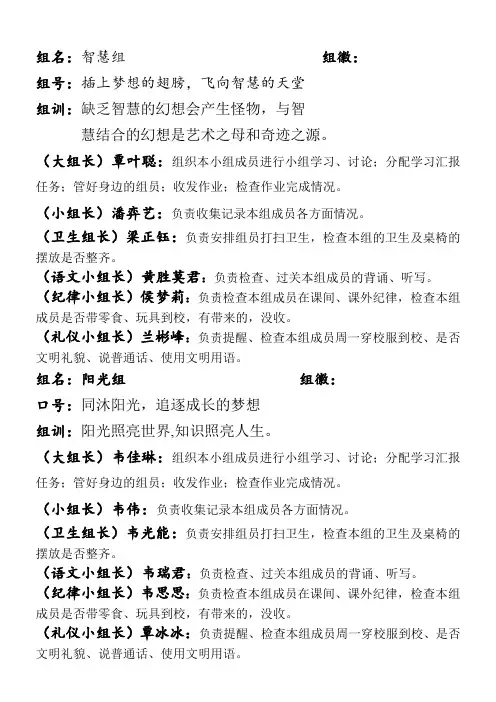 组名：智慧组　　　　　　　　　　　组徽：

组号：插上梦想的翅膀，飞向智慧的天堂

组训：缺乏智慧的幻想会产生怪物，与智慧结合的幻想是艺术之母和奇迹之源。

（大组长）覃叶聪：组织本小组成员进行小组学习、讨论；分配学习汇报任务；管好身边的组员；收发作业；检查作业完成情况。

（小组长）潘弈艺：负责收集记录本组成员各方面情况。

（卫生组长）梁正钰：负责安排组员打扫卫生，检查本组的卫生及桌椅的摆放是否整齐。

（语文小组长）黄胜莫君：负责检查、过关本组成员的背诵、听写。

（纪律小组长）侯梦莉：负责检查本组成员在课间、课外纪律，检查本组成员是否带零食、玩具到校，有带来的，没收。

（礼仪小组长）兰彬峰：负责提醒、检查本组成员周一穿校服到校、是否文明礼貌、说普通话、使用文明用语。

组名：阳光组　　　　　　　　　组徽：

口号：同沐阳光，追逐成长的梦想

组训：阳光照亮世界,知识照亮人生。

（大组长）韦佳琳：组织本小组成员进行小组学习、讨论；分配学习汇报任务；管好身边的组员；收发作业；检查作业完成情况。

（小组长）韦伟：负责收集记录本组成员各方面情况。

（卫生组长）韦光能：负责安排组员打扫卫生，检查本组的卫生及桌椅的摆放是否整齐。

（语文小组长）韦瑞君：负责检查、过关本组成员的背诵、听写。

（纪律小组长）韦思思：负责检查本组成员在课间、课外纪律，检查本组成员是否带零食、玩具到校，有带来的，没收。

（礼仪小组长）覃冰冰：负责提醒、检查本组成员周一穿校服到校、是否文明礼貌、说普通话、使用文明用语。